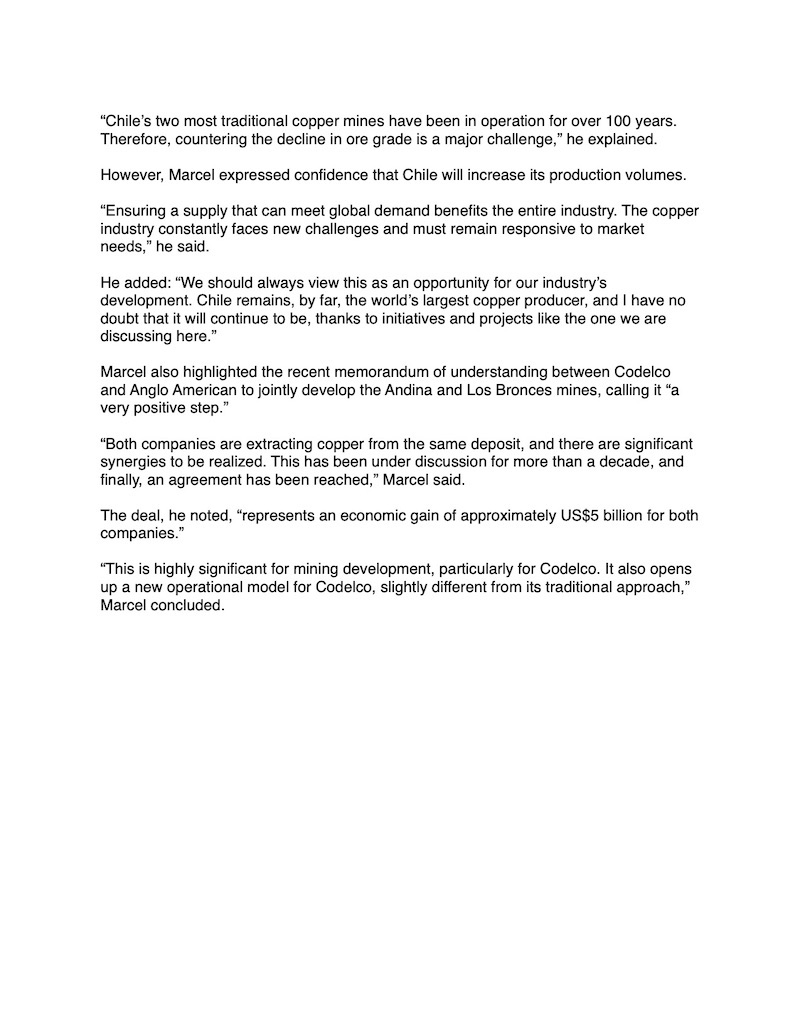 “Chile’s two most traditional copper mines have been in operation for over 100 years. Therefore, countering the decline in ore grade is a major challenge,” he explained.

However, Marcel expressed confidence that Chile will increase its production volumes.

“Ensuring a supply that can meet global demand benefits the entire industry. The copper industry constantly faces new challenges and must remain responsive to market needs,” he said.

He added: “We should always view this as an opportunity for our industry’s development. Chile remains, by far, the world’s largest copper producer, and I have no doubt that it will continue to be, thanks to initiatives and projects like the one we are discussing here.”

Marcel also highlighted the recent memorandum of understanding between Codelco and Anglo American to jointly develop the Andina and Los Bronces mines, calling it “a very positive step.”

“Both companies are extracting copper from the same deposit, and there are significant synergies to be realized. This has been under discussion for more than a decade, and finally, an agreement has been reached,” Marcel said.

The deal, he noted, “represents an economic gain of approximately US$5 billion for both companies.”

“This is highly significant for mining development, particularly for Codelco. It also opens up a new operational model for Codelco, slightly different from its traditional approach,” Marcel concluded.